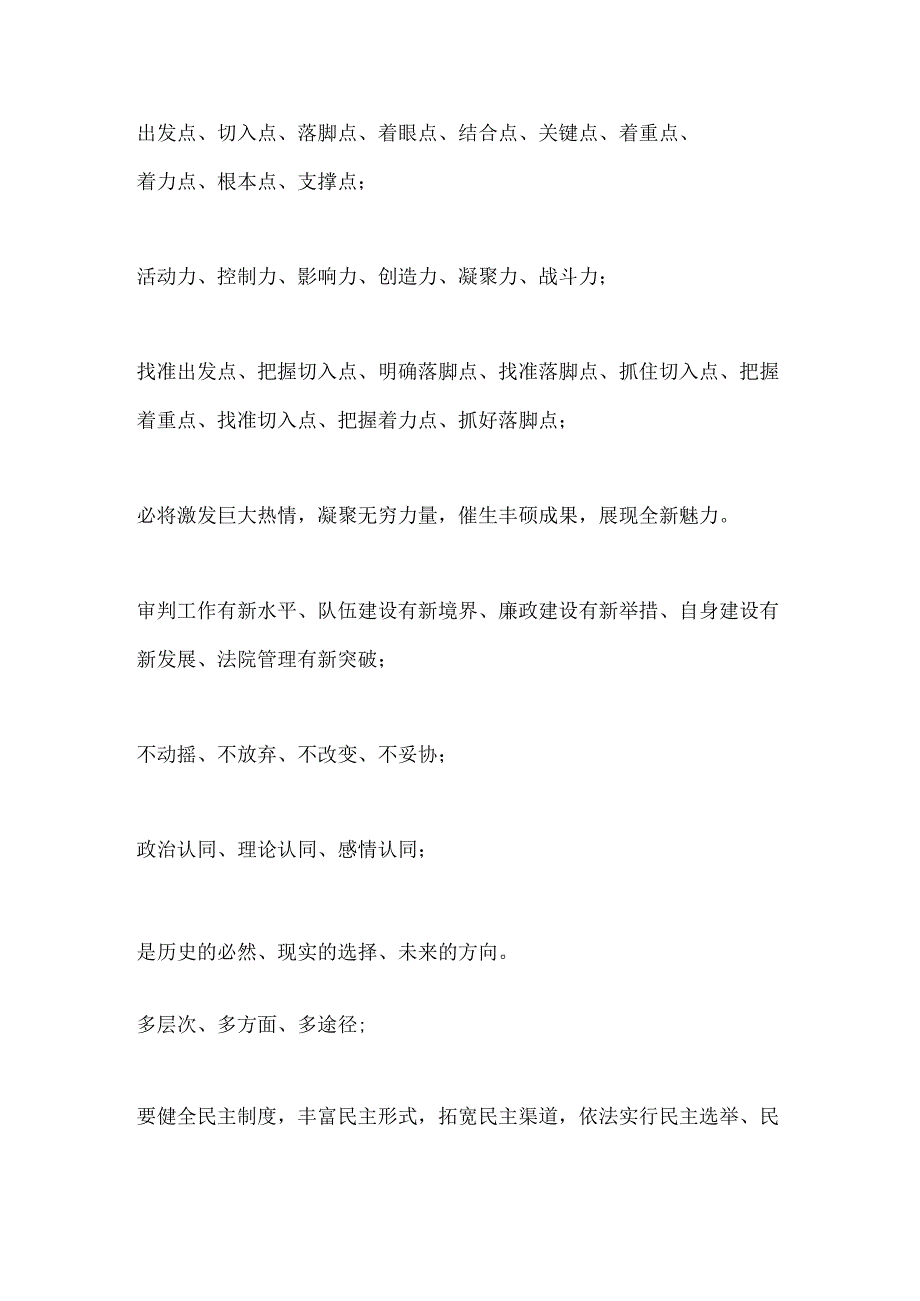 出发点、切入点、落脚点、着眼点、结合点、关键点、着重点、着力点、根本点、支撑点；

活动力、控制力、影响力、创造力、凝聚力、战斗力；

找准出发点、把握切入点、明确落脚点、找准落脚点、抓住切入点、把握着重点、找准切入点、把握着力点、抓好落脚点；

必将激发巨大热情，凝聚无穷力量，催生丰硕成果，展现全新魅力。

审判工作有新水平、队伍建设有新境界、廉政建设有新举措、自身建设有新发展、法院管理有新突破；

不动摇、不放弃、不改变、不妥协；

政治认同、理论认同、感情认同；

是历史的必然、现实的选择、未来的方向。

多层次、多方面、多途径；

要健全民主制度，丰富民主形式，拓宽民主渠道，依法实行民主选举、民